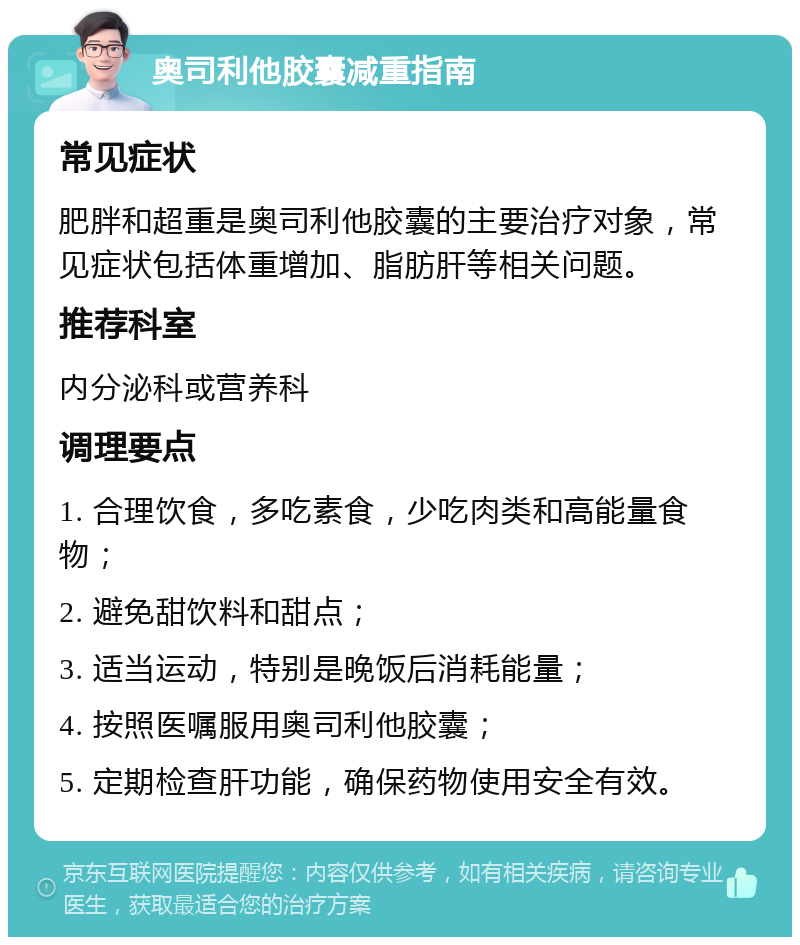 奥司利他胶囊减重指南

常见症状

肥胖和超重是奥司利他胶囊的主要治疗对象，常见症状包括体重增加、脂肪肝等相关问题。

推荐科室

内分泌科或营养科

调理要点

1. 合理饮食，多吃素食，少吃肉类和高能量食物；

2. 避免甜饮料和甜点；

3. 适当运动，特别是晚饭后消耗能量；

4. 按照医嘱服用奥司利他胶囊；

5. 定期检查肝功能，确保药物使用安全有效。

京东互联网医院提醒您：内容仅供参考，如有相关疾病，请咨询专业医生，获取最适合您的治疗方案